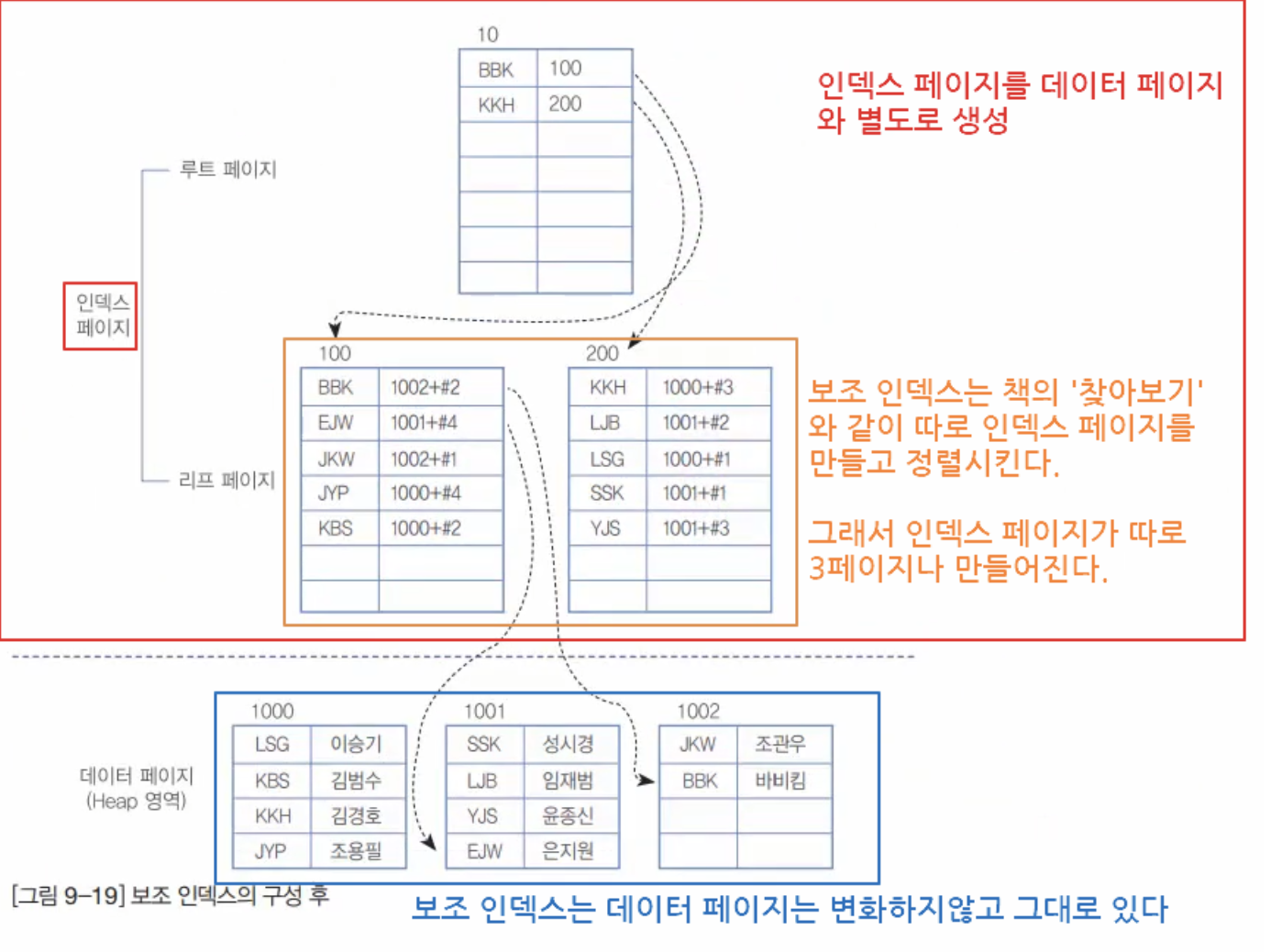 10

| BBK | 100 |
|---|---|
| KKH | 200 |
| | |
| | |
| | |
| | |
| | |

인덱스 페이지를 데이터 페이지와 별도로 생성

루트 페이지

인덱스 페이지

리프 페이지

100

| BBK | 1002+#2 |
|---|---|
| EJW | 1001+#4 |
| JKW | 1002+#1 |
| JYP | 1000+#4 |
| KBS | 1000+#2 |
| | |
| | |

200

| KKH | 1000+#3 |
|---|---|
| LJB | 1001+#2 |
| LSG | 1000+#1 |
| SSK | 1001+#1 |
| YJS | 1001+#3 |
| | |
| | |

보조 인덱스는 책의 '찾아보기'와 같이 따로 인덱스 페이지를 만들고 정렬시킨다.

그래서 인덱스 페이지가 따로 3페이지나 만들어진다.

데이터 페이지 (Heap 영역)

1000

| LSG | 이승기 |
|---|---|
| KBS | 김범수 |
| KKH | 김경호 |
| JYP | 조용필 |

1001

| SSK | 성시경 |
|---|---|
| LJB | 임재범 |
| YJS | 윤종신 |
| EJW | 은지원 |

1002

| JKW | 조관우 |
|---|---|
| BBK | 바비킴 |
| | |
| | |

[그림 9-19] 보조 인덱스의 구성 후

보조 인덱스는 데이터 페이지는 변화하지않고 그대로 있다